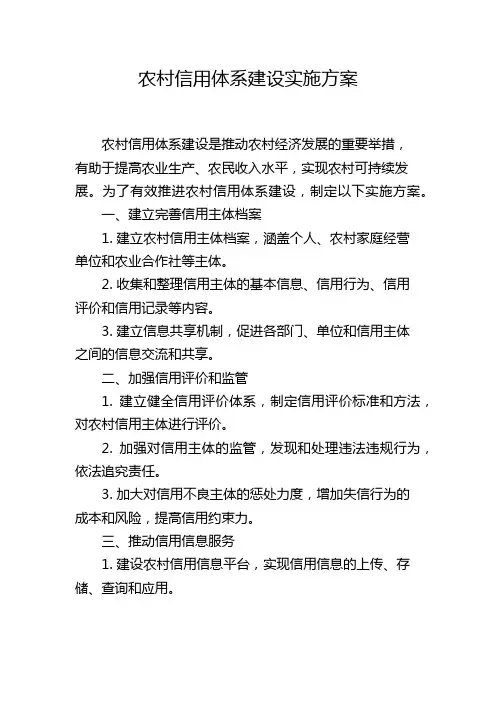 农村信用体系建设实施方案

农村信用体系建设是推动农村经济发展的重要举措，有助于提高农业生产、农民收入水平，实现农村可持续发展。为了有效推进农村信用体系建设，制定以下实施方案。

一、建立完善信用主体档案

1. 建立农村信用主体档案，涵盖个人、农村家庭经营单位和农业合作社等主体。

2. 收集和整理信用主体的基本信息、信用行为、信用评价和信用记录等内容。

3. 建立信息共享机制，促进各部门、单位和信用主体之间的信息交流和共享。

二、加强信用评价和监管

1. 建立健全信用评价体系，制定信用评价标准和方法，对农村信用主体进行评价。

2. 加强对信用主体的监管，发现和处理违法违规行为，依法追究责任。

3. 加大对信用不良主体的惩处力度，增加失信行为的成本和风险，提高信用约束力。

三、推动信用信息服务

1. 建设农村信用信息平台，实现信用信息的上传、存储、查询和应用。